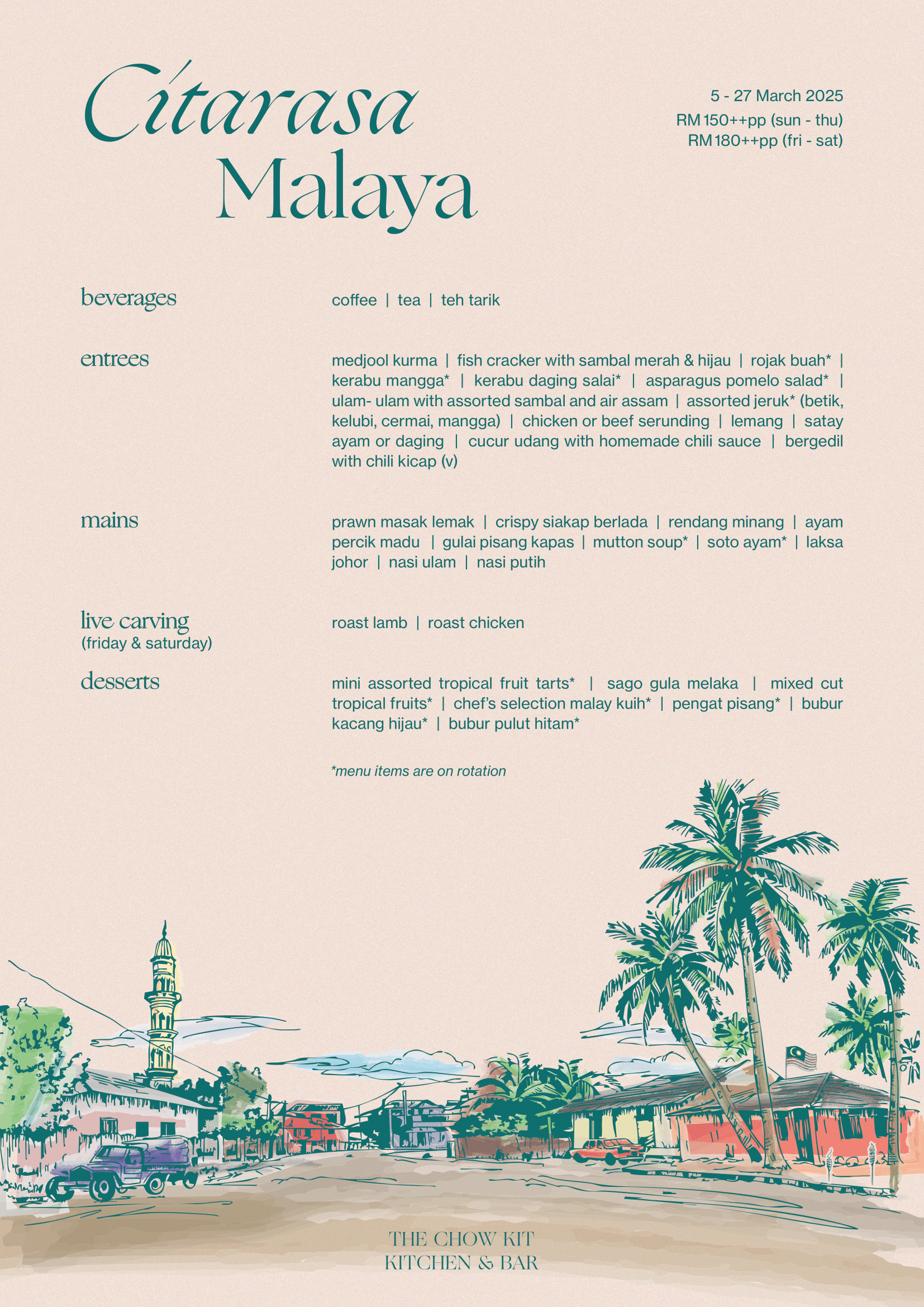 Citarasa Malaya

5 - 27 March 2025
RM 150++pp (sun - thu)
RM 180++pp (fri - sat)

beverages

coffee | tea | teh tarik

entrees

medjool kurma | fish cracker with sambal merah & hijau | rojak buah* | kerabu mangga* | kerabu daging salai* | asparagus pomelo salad* | ulam- ulam with assorted sambal and air assam | assorted jeruk* (betik, kelubi, cermai, mangga) | chicken or beef serunding | lemang | satay ayam or daging | cucur udang with homemade chili sauce | bergedil with chili kicap (v)

mains

prawn masak lemak | crispy siakap berlada | rendang minang | ayam percik madu | gulai pisang kapas | mutton soup* | soto ayam* | laksa johor | nasi ulam | nasi putih

live carving
(friday & saturday)

roast lamb | roast chicken

desserts

mini assorted tropical fruit tarts* | sago gula melaka | mixed cut tropical fruits* | chef's selection malay kuih* | pengat pisang* | bubur kacang hijau* | bubur pulut hitam*

*menu items are on rotation

THE CHOW KIT
KITCHEN & BAR